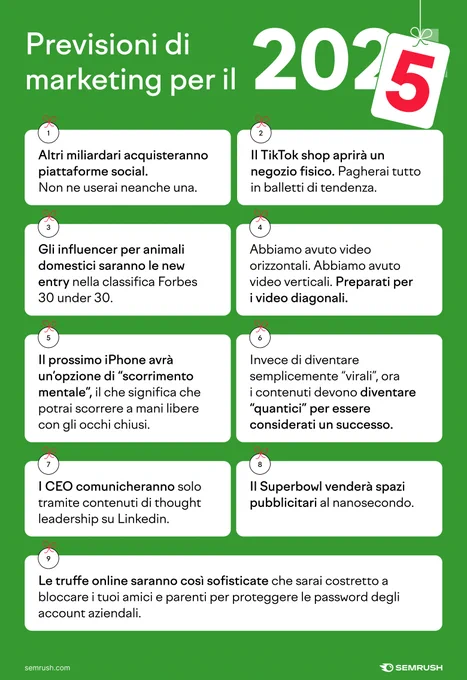 Previsioni di marketing per il 2025

1

Altri miliardari acquisteranno piattaforme social. Non ne userai neanche una.

2

Il TikTok shop aprirà un negozio fisico. Pagherai tutto in balletti di tendenza.

3

Gli influencer per animali domestici saranno le new entry nella classifica Forbes 30 under 30.

4

Abbiamo avuto video orizzontali. Abbiamo avuto video verticali. Preparati per i video diagonali.

5

Il prossimo iPhone avrà un'opzione di "scorrimento mentale", il che significa che potrai scorrere a mani libere con gli occhi chiusi.

6

Invece di diventare semplicemente "virali", ora i contenuti devono diventare "quantici" per essere considerati un successo.

7

I CEO comunicheranno solo tramite contenuti di thought leadership su Linkedin.

8

Il Superbowl venderà spazi pubblicitari al nanosecondo.

9

Le truffe online saranno così sofisticate che sarai costretto a bloccare i tuoi amici e parenti per proteggere le password degli account aziendali.

semrush.com

SEMRUSH